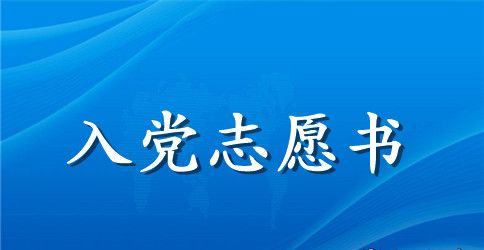 入党志愿书